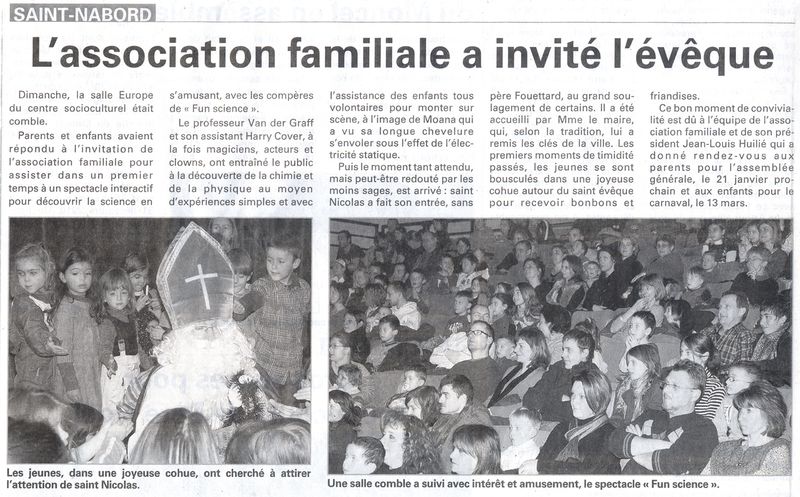 SAINT-NABORD

L'association familiale a invité l'évêque

Dimanche, la salle Europe du centre socioculturel était comble.

Parents et enfants avaient répondu à l'invitation de l'association familiale pour assister dans un premier temps à un spectacle interactif pour découvrir la science en s'amusant, avec les compères de « Fun science ».

Le professeur Van der Graff et son assistant Harry Cover, à la fois magiciens, acteurs et clowns, ont entraîné le public à la découverte de la chimie et de la physique au moyen d'expériences simples et avec l'assistance des enfants tous volontaires pour monter sur scène, à l'image de Moana qui a vu sa longue chevelure s'envoler sous l'effet de l'électricité statique.

Puis le moment tant attendu, mais peut-être redouté par les moins sages, est arrivé : saint Nicolas a fait son entrée, sans père Fouettard, au grand soulagement de certains. Il a été accueilli par Mme le maire, qui, selon la tradition, lui a remis les clés de la ville. Les premiers moments de timidité passés, les jeunes se sont bousculés dans une joyeuse cohue autour du saint évêque pour recevoir bonbons et friandises.

Ce bon moment de convivialité est dû à l'équipe de l'association familiale et de son président Jean-Louis Huilié qui a donné rendez-vous aux parents pour l'assemblée générale, le 21 janvier prochain et aux enfants pour le carnaval, le 13 mars.

Les jeunes, dans une joyeuse cohue, ont cherché à attirer l'attention de saint Nicolas.

Une salle comble a suivi avec intérêt et amusement, le spectacle « Fun science ».